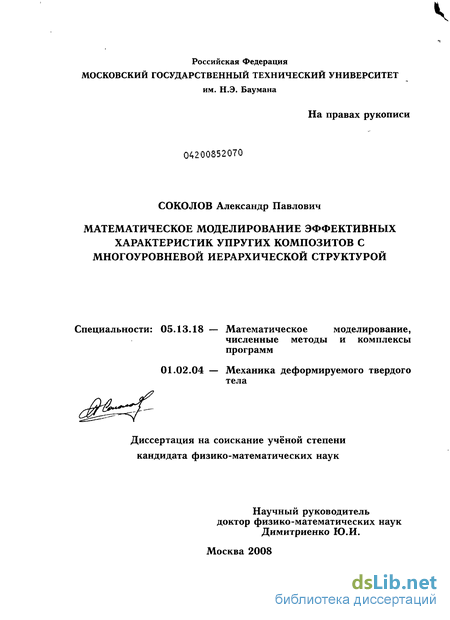 Российская Федерация
МОСКОВСКИЙ ГОСУДАРСТВЕННЫЙ ТЕХНИЧЕСКИЙ УНИВЕРСИТЕТ
им. Н.Э. Баумана

На правах рукописи

04200852070

СОКОЛОВ Александр Павлович

МАТЕМАТИЧЕСКОЕ МОДЕЛИРОВАНИЕ ЭФФЕКТИВНЫХ ХАРАКТЕРИСТИК УПРУГИХ КОМПОЗИТОВ С МНОГОУРОВНЕВОЙ ИЕРАРХИЧЕСКОЙ СТРУКТУРОЙ

Специальности: 05.13.18 — Математическое моделирование, численные методы и комплексы программ

01.02.04 — Механика деформируемого твердого тела

Диссертация на соискание учёной степени
кандидата физико-математических наук

Научный руководитель
доктор физико-математических наук
Димитриенко Ю.И.

Москва 2008

dsLib.net
библиотека диссертаций